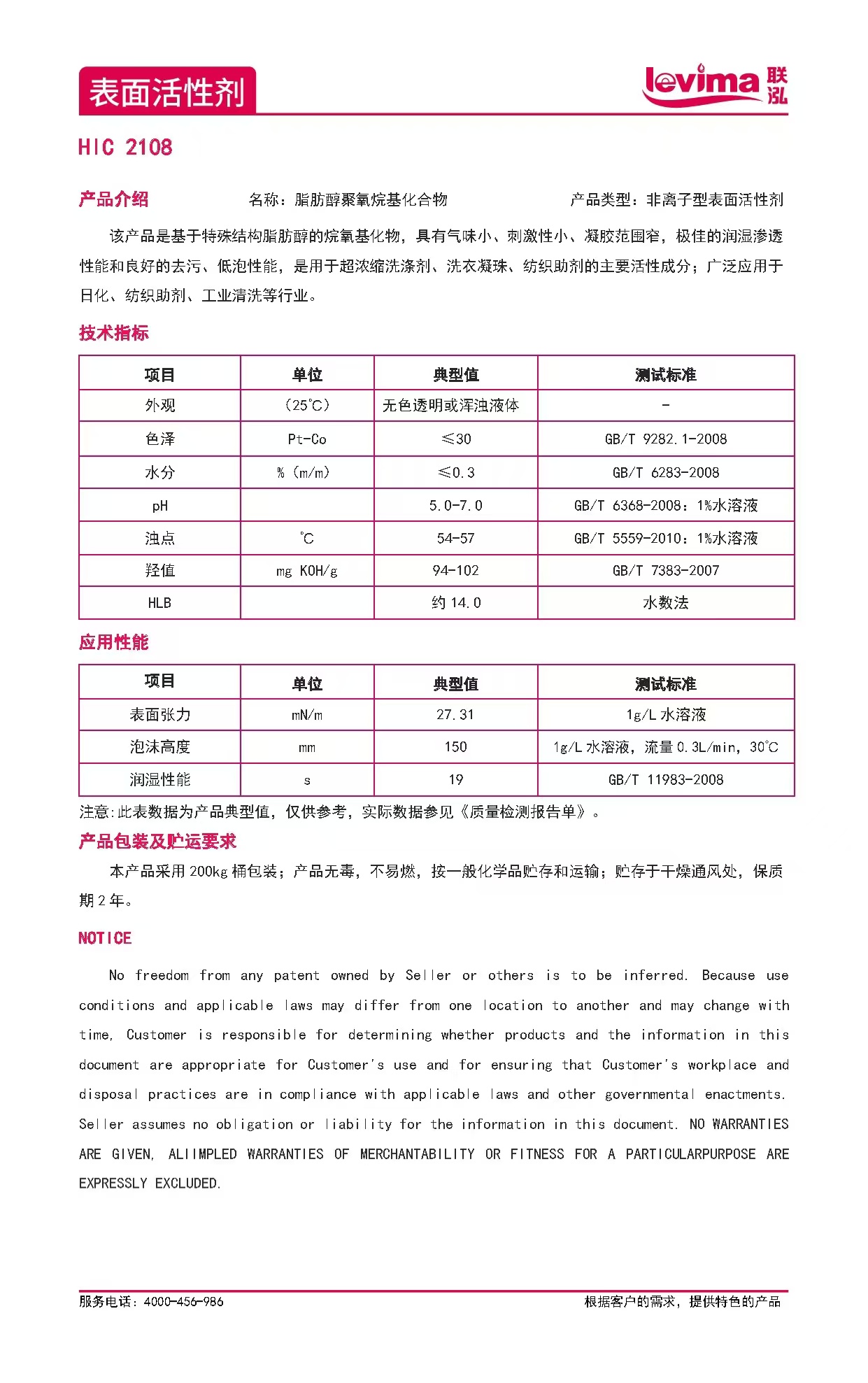 表面活性剂

levima 联泓

HIC 2108

产品介绍　　名称：脂肪醇聚氧烷基化合物　　产品类型：非离子型表面活性剂

该产品是基于特殊结构脂肪醇的烷氧基化物，具有气味小、刺激性小、凝胶范围窄，极佳的润湿渗透性能和良好的去污、低泡性能，是用于超浓缩洗涤剂、洗衣凝珠、纺织助剂的主要活性成分；广泛应用于日化、纺织助剂、工业清洗等行业。

技术指标

| 项目 | 单位 | 典型值 | 测试标准 |
|---|---|---|---|
| 外观 | (25℃) | 无色透明或浑浊液体 | - |
| 色泽 | Pt-Co | ≤30 | GB/T 9282.1-2008 |
| 水分 | % (m/m) | ≤0.3 | GB/T 6283-2008 |
| pH | | 5.0-7.0 | GB/T 6368-2008：1%水溶液 |
| 浊点 | ℃ | 54-57 | GB/T 5559-2010：1%水溶液 |
| 羟值 | mg KOH/g | 94-102 | GB/T 7383-2007 |
| HLB | | 约 14.0 | 水数法 |

应用性能

| 项目 | 单位 | 典型值 | 测试标准 |
|---|---|---|---|
| 表面张力 | mN/m | 27.31 | 1g/L 水溶液 |
| 泡沫高度 | mm | 150 | 1g/L 水溶液，流量 0.3L/min，30℃ |
| 润湿性能 | s | 19 | GB/T 11983-2008 |

注意：此表数据为产品典型值，仅供参考，实际数据参见《质量检测报告单》。

产品包装及贮运要求

本产品采用 200kg 桶包装；产品无毒，不易燃，按一般化学品贮存和运输；贮存于干燥通风处，保质期 2 年。

NOTICE

No freedom from any patent owned by Seller or others is to be inferred. Because use conditions and applicable laws may differ from one location to another and may change with time, Customer is responsible for determining whether products and the information in this document are appropriate for Customer's use and for ensuring that Customer's workplace and disposal practices are in compliance with applicable laws and other governmental enactments. Seller assumes no obligation or liability for the information in this document. NO WARRANTIES ARE GIVEN, ALIIMPLED WARRANTIES OF MERCHANTABILITY OR FITNESS FOR A PARTICULARPURPOSE ARE EXPRESSLY EXCLUDED.

服务电话：4000-456-986　　根据客户的需求，提供特色的产品